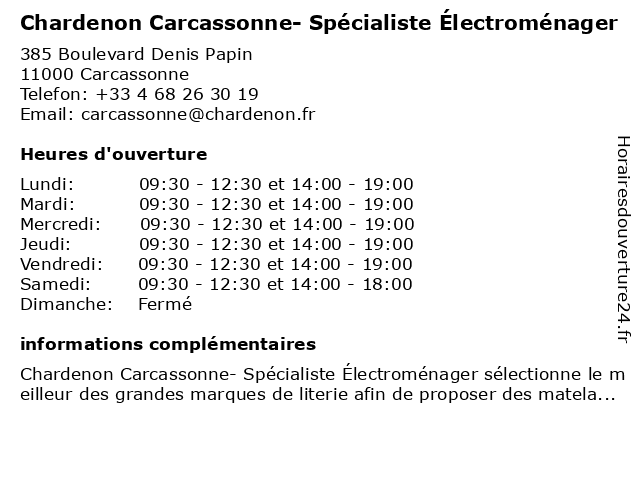 Chardenon Carcassonne- Spécialiste Électroménager

385 Boulevard Denis Papin
11000 Carcassonne
Telefon: +33 4 68 26 30 19
Email: carcassonne@chardenon.fr

Heures d'ouverture

| | |
|---|---|
| Lundi: | 09:30 - 12:30 et 14:00 - 19:00 |
| Mardi: | 09:30 - 12:30 et 14:00 - 19:00 |
| Mercredi: | 09:30 - 12:30 et 14:00 - 19:00 |
| Jeudi: | 09:30 - 12:30 et 14:00 - 19:00 |
| Vendredi: | 09:30 - 12:30 et 14:00 - 19:00 |
| Samedi: | 09:30 - 12:30 et 14:00 - 18:00 |
| Dimanche: | Fermé |

informations complémentaires

Chardenon Carcassonne- Spécialiste Électroménager sélectionne le meilleur des grandes marques de literie afin de proposer des matela...

Horairesdouverture24.fr